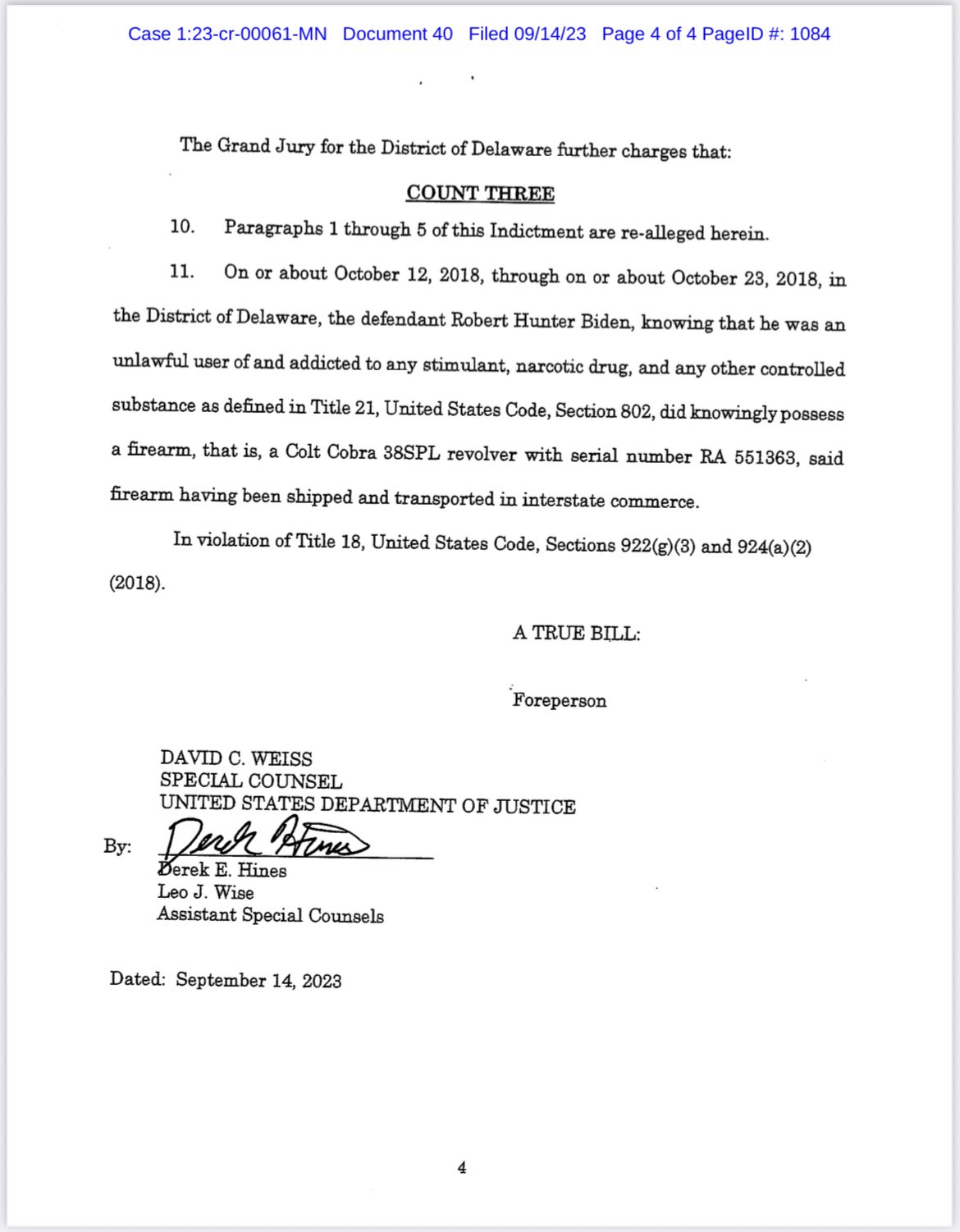 Case 1:23-cr-00061-MN Document 40 Filed 09/14/23 Page 4 of 4 PageID #: 1084

The Grand Jury for the District of Delaware further charges that:

COUNT THREE

10. Paragraphs 1 through 5 of this Indictment are re-alleged herein.

11. On or about October 12, 2018, through on or about October 23, 2018, in the District of Delaware, the defendant Robert Hunter Biden, knowing that he was an unlawful user of and addicted to any stimulant, narcotic drug, and any other controlled substance as defined in Title 21, United States Code, Section 802, did knowingly possess a firearm, that is, a Colt Cobra 38SPL revolver with serial number RA 551363, said firearm having been shipped and transported in interstate commerce.

In violation of Title 18, United States Code, Sections 922(g)(3) and 924(a)(2) (2018).

A TRUE BILL:

Foreperson

DAVID C. WEISS
SPECIAL COUNSEL
UNITED STATES DEPARTMENT OF JUSTICE

By: Derek Hines
Derek E. Hines
Leo J. Wise
Assistant Special Counsels

Dated: September 14, 2023

4